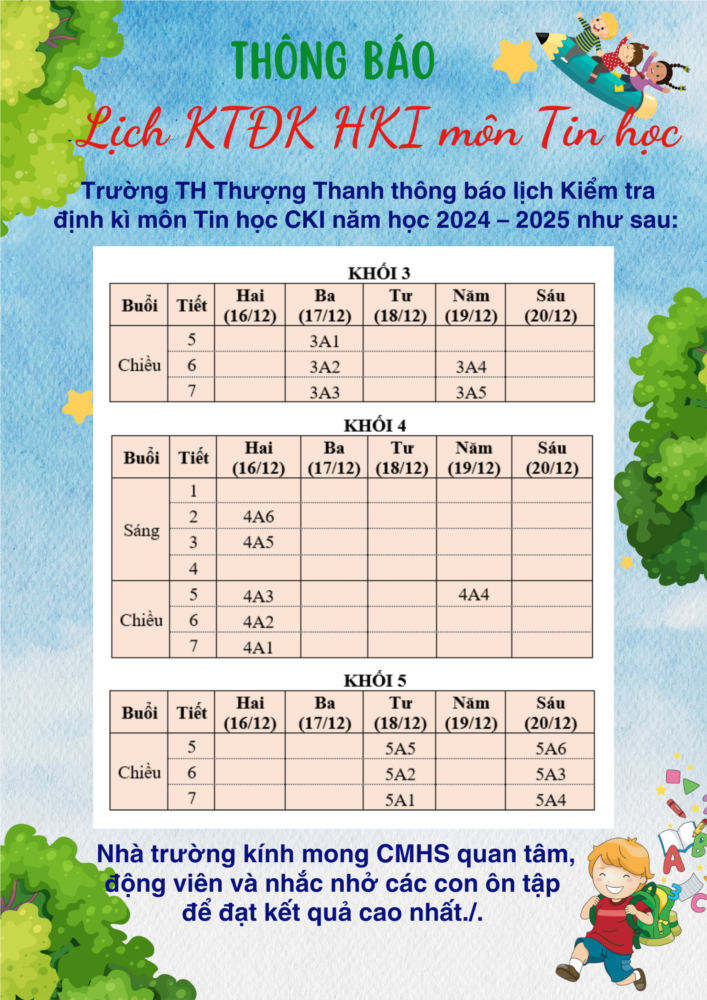 THÔNG BÁO

Lịch KTĐK HKI môn Tin học

Trường TH Thượng Thanh thông báo lịch Kiểm tra định kì môn Tin học CKI năm học 2024 – 2025 như sau:

KHỐI 3

| Buổi | Tiết | Hai (16/12) | Ba (17/12) | Tư (18/12) | Năm (19/12) | Sáu (20/12) |
|---|---|---|---|---|---|---|
| Chiều | 5 | | 3A1 | | | |
| | 6 | | 3A2 | | 3A4 | |
| | 7 | | 3A3 | | 3A5 | |

KHỐI 4

| Buổi | Tiết | Hai (16/12) | Ba (17/12) | Tư (18/12) | Năm (19/12) | Sáu (20/12) |
|---|---|---|---|---|---|---|
| Sáng | 1 | | | | | |
| | 2 | 4A6 | | | | |
| | 3 | 4A5 | | | | |
| | 4 | | | | | |
| Chiều | 5 | 4A3 | | | 4A4 | |
| | 6 | 4A2 | | | | |
| | 7 | 4A1 | | | | |

KHỐI 5

| Buổi | Tiết | Hai (16/12) | Ba (17/12) | Tư (18/12) | Năm (19/12) | Sáu (20/12) |
|---|---|---|---|---|---|---|
| Chiều | 5 | | | 5A5 | | 5A6 |
| | 6 | | | 5A2 | | 5A3 |
| | 7 | | | 5A1 | | 5A4 |

Nhà trường kính mong CMHS quan tâm, động viên và nhắc nhở các con ôn tập để đạt kết quả cao nhất./.